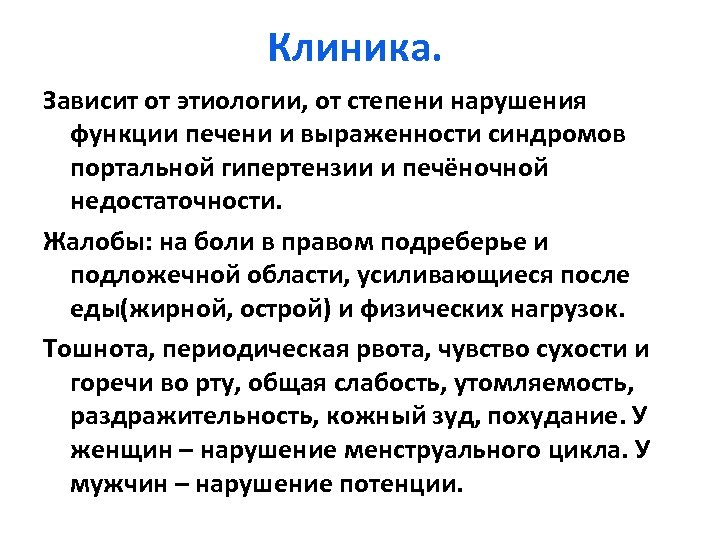 Клиника.

Зависит от этиологии, от степени нарушения функции печени и выраженности синдромов портальной гипертензии и печёночной недостаточности.

Жалобы: на боли в правом подреберье и подложечной области, усиливающиеся после еды(жирной, острой) и физических нагрузок.

Тошнота, периодическая рвота, чувство сухости и горечи во рту, общая слабость, утомляемость, раздражительность, кожный зуд, похудание. У женщин – нарушение менструального цикла. У мужчин – нарушение потенции.